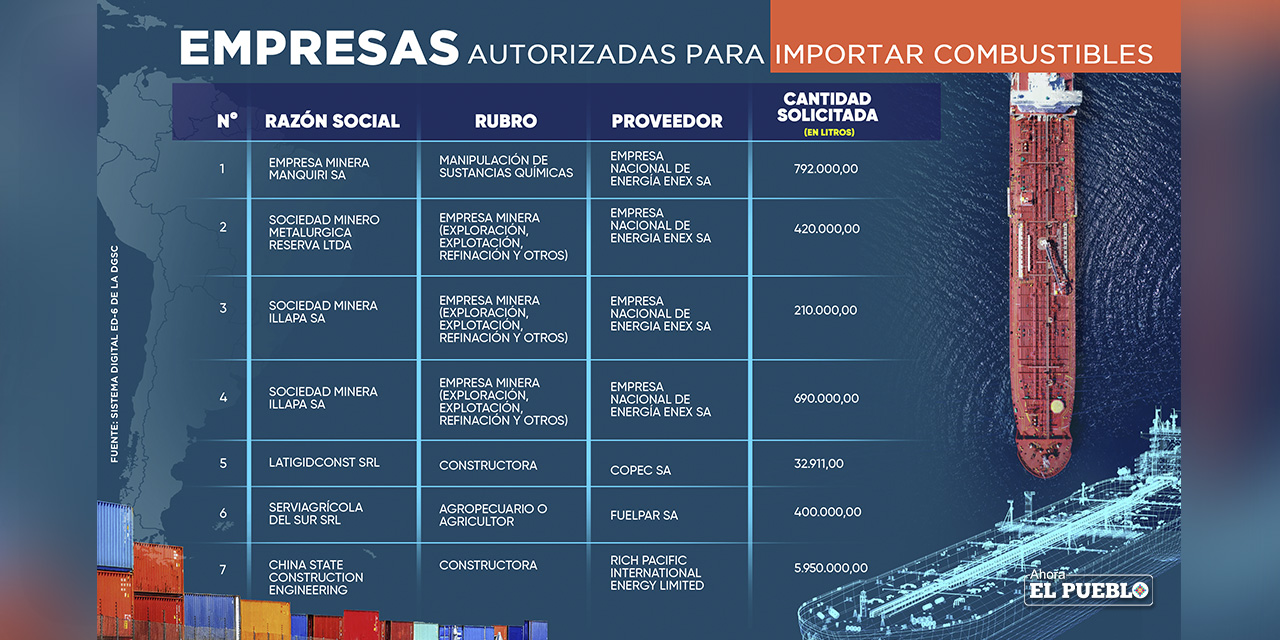 EMPRESAS AUTORIZADAS PARA IMPORTAR COMBUSTIBLES

| N° | RAZÓN SOCIAL | RUBRO | PROVEEDOR | CANTIDAD SOLICITADA (EN LITROS) |
|---|---|---|---|---|
| 1 | EMPRESA MINERA MANQUIRI SA | MANIPULACIÓN DE SUSTANCIAS QUÍMICAS | EMPRESA NACIONAL DE ENERGÍA ENEX SA | 792.000,00 |
| 2 | SOCIEDAD MINERO METALURGICA RESERVA LTDA | EMPRESA MINERA (EXPLORACIÓN, EXPLOTACIÓN, REFINACIÓN Y OTROS) | EMPRESA NACIONAL DE ENERGIA ENEX SA | 420.000,00 |
| 3 | SOCIEDAD MINERA ILLAPA SA | EMPRESA MINERA (EXPLORACIÓN, EXPLOTACIÓN, REFINACIÓN Y OTROS) | EMPRESA NACIONAL DE ENERGIA ENEX SA | 210.000,00 |
| 4 | SOCIEDAD MINERA ILLAPA SA | EMPRESA MINERA (EXPLORACIÓN, EXPLOTACIÓN, REFINACIÓN Y OTROS) | EMPRESA NACIONAL DE ENERGÍA ENEX SA | 690.000,00 |
| 5 | LATIGIDCONST SRL | CONSTRUCTORA | COPEC SA | 32.911,00 |
| 6 | SERVIAGRÍCOLA DEL SUR SRL | AGROPECUARIO O AGRICULTOR | FUELPAR SA | 400.000,00 |
| 7 | CHINA STATE CONSTRUCTION ENGINEERING | CONSTRUCTORA | RICH PACIFIC INTERNATIONAL ENERGY LIMITED | 5.950.000,00 |

FUENTE: SISTEMA DIGITAL ED-6 DE LA DGSC

Ahora EL PUEBLO